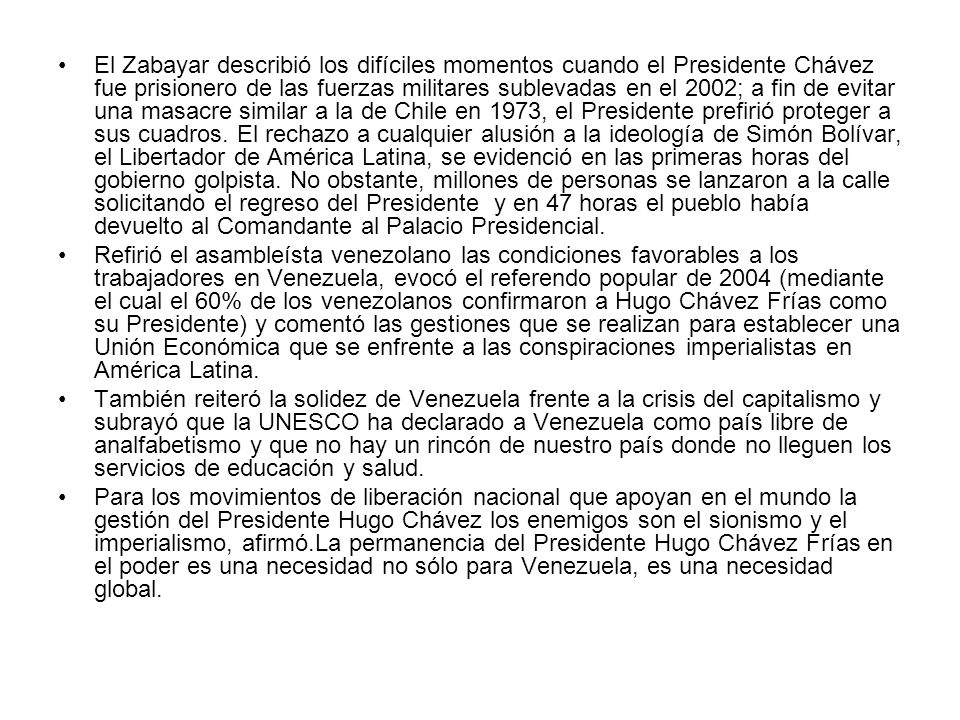 • El Zabayar describió los difíciles momentos cuando el Presidente Chávez fue prisionero de las fuerzas militares sublevadas en el 2002; a fin de evitar una masacre similar a la de Chile en 1973, el Presidente prefirió proteger a sus cuadros. El rechazo a cualquier alusión a la ideología de Simón Bolívar, el Libertador de América Latina, se evidenció en las primeras horas del gobierno golpista. No obstante, millones de personas se lanzaron a la calle solicitando el regreso del Presidente y en 47 horas el pueblo había devuelto al Comandante al Palacio Presidencial.

• Refirió el asambleísta venezolano las condiciones favorables a los trabajadores en Venezuela, evocó el referendo popular de 2004 (mediante el cual el 60% de los venezolanos confirmaron a Hugo Chávez Frías como su Presidente) y comentó las gestiones que se realizan para establecer una Unión Económica que se enfrente a las conspiraciones imperialistas en América Latina.

• También reiteró la solidez de Venezuela frente a la crisis del capitalismo y subrayó que la UNESCO ha declarado a Venezuela como país libre de analfabetismo y que no hay un rincón de nuestro país donde no lleguen los servicios de educación y salud.

• Para los movimientos de liberación nacional que apoyan en el mundo la gestión del Presidente Hugo Chávez los enemigos son el sionismo y el imperialismo, afirmó.La permanencia del Presidente Hugo Chávez Frías en el poder es una necesidad no sólo para Venezuela, es una necesidad global.